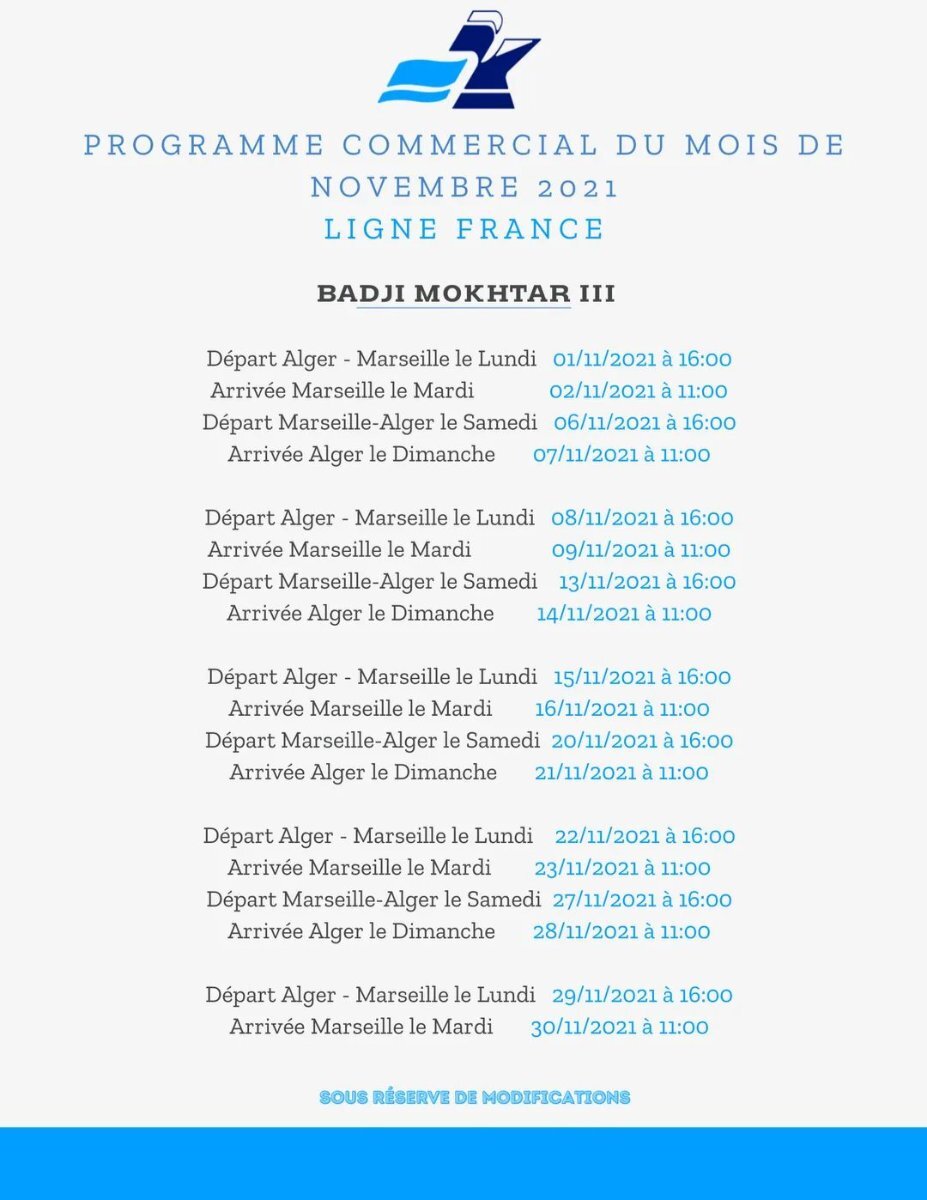 PROGRAMME COMMERCIAL DU MOIS DE NOVEMBRE 2021
LIGNE FRANCE

BADJI MOKHTAR III

Départ Alger - Marseille le Lundi 01/11/2021 à 16:00
Arrivée Marseille le Mardi 02/11/2021 à 11:00
Départ Marseille-Alger le Samedi 06/11/2021 à 16:00
Arrivée Alger le Dimanche 07/11/2021 à 11:00

Départ Alger - Marseille le Lundi 08/11/2021 à 16:00
Arrivée Marseille le Mardi 09/11/2021 à 11:00
Départ Marseille-Alger le Samedi 13/11/2021 à 16:00
Arrivée Alger le Dimanche 14/11/2021 à 11:00

Départ Alger - Marseille le Lundi 15/11/2021 à 16:00
Arrivée Marseille le Mardi 16/11/2021 à 11:00
Départ Marseille-Alger le Samedi 20/11/2021 à 16:00
Arrivée Alger le Dimanche 21/11/2021 à 11:00

Départ Alger - Marseille le Lundi 22/11/2021 à 16:00
Arrivée Marseille le Mardi 23/11/2021 à 11:00
Départ Marseille-Alger le Samedi 27/11/2021 à 16:00
Arrivée Alger le Dimanche 28/11/2021 à 11:00

Départ Alger - Marseille le Lundi 29/11/2021 à 16:00
Arrivée Marseille le Mardi 30/11/2021 à 11:00

SOUS RÉSERVE DE MODIFICATIONS